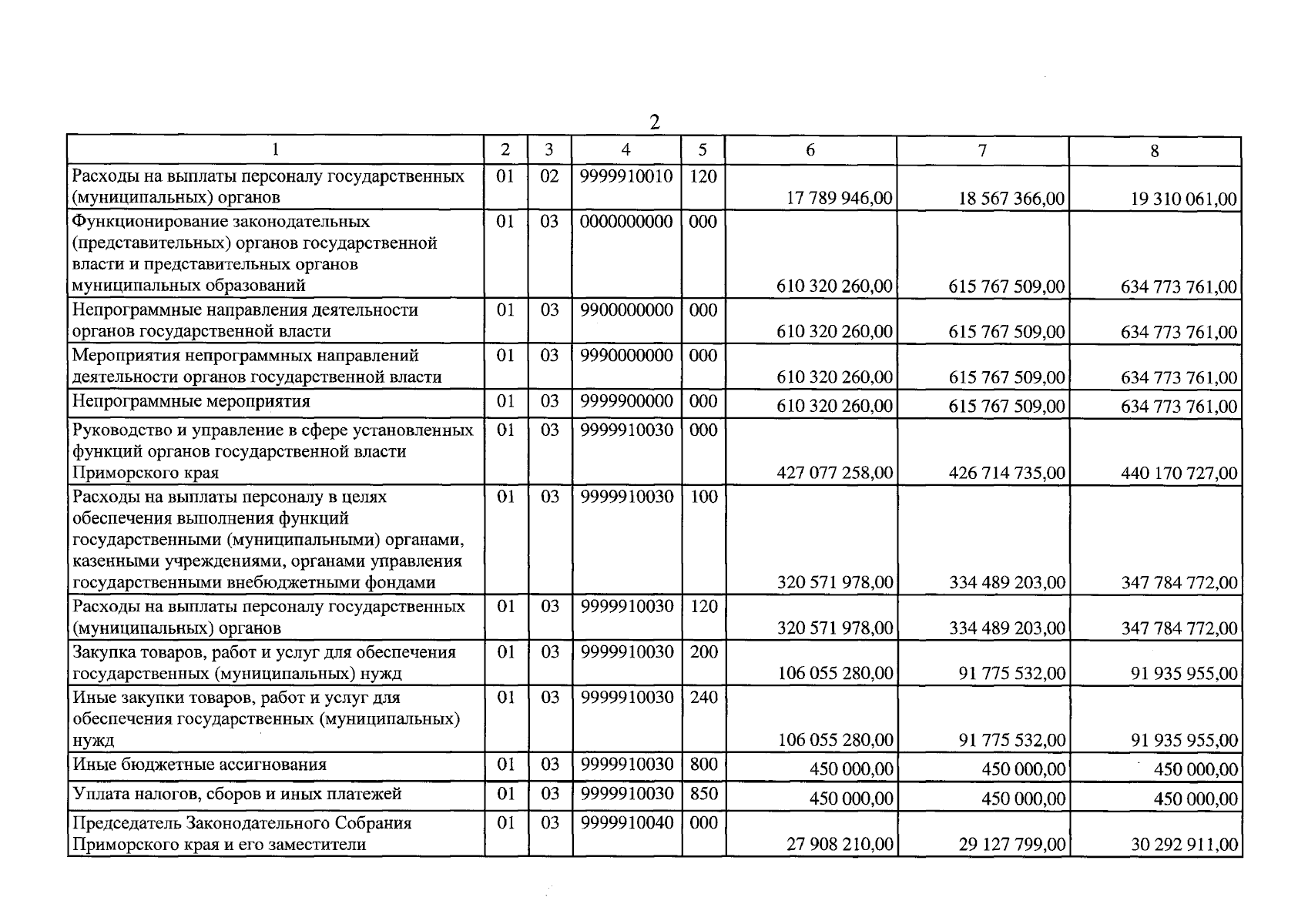 2

| 1 | 2 | 3 | 4 | 5 | 6 | 7 | 8 |
|---|---|---|---|---|---|---|---|
| Расходы на выплаты персоналу государственных (муниципальных) органов | 01 | 02 | 9999910010 | 120 | 17 789 946,00 | 18 567 366,00 | 19 310 061,00 |
| Функционирование законодательных (представительных) органов государственной власти и представительных органов муниципальных образований | 01 | 03 | 0000000000 | 000 | 610 320 260,00 | 615 767 509,00 | 634 773 761,00 |
| Непрограммные направления деятельности органов государственной власти | 01 | 03 | 9900000000 | 000 | 610 320 260,00 | 615 767 509,00 | 634 773 761,00 |
| Мероприятия непрограммных направлений деятельности органов государственной власти | 01 | 03 | 9990000000 | 000 | 610 320 260,00 | 615 767 509,00 | 634 773 761,00 |
| Непрограммные мероприятия | 01 | 03 | 9999900000 | 000 | 610 320 260,00 | 615 767 509,00 | 634 773 761,00 |
| Руководство и управление в сфере установленных функций органов государственной власти Приморского края | 01 | 03 | 9999910030 | 000 | 427 077 258,00 | 426 714 735,00 | 440 170 727,00 |
| Расходы на выплаты персоналу в целях обеспечения выполнения функций государственными (муниципальными) органами, казенными учреждениями, органами управления государственными внебюджетными фондами | 01 | 03 | 9999910030 | 100 | 320 571 978,00 | 334 489 203,00 | 347 784 772,00 |
| Расходы на выплаты персоналу государственных (муниципальных) органов | 01 | 03 | 9999910030 | 120 | 320 571 978,00 | 334 489 203,00 | 347 784 772,00 |
| Закупка товаров, работ и услуг для обеспечения государственных (муниципальных) нужд | 01 | 03 | 9999910030 | 200 | 106 055 280,00 | 91 775 532,00 | 91 935 955,00 |
| Иные закупки товаров, работ и услуг для обеспечения государственных (муниципальных) нужд | 01 | 03 | 9999910030 | 240 | 106 055 280,00 | 91 775 532,00 | 91 935 955,00 |
| Иные бюджетные ассигнования | 01 | 03 | 9999910030 | 800 | 450 000,00 | 450 000,00 | 450 000,00 |
| Уплата налогов, сборов и иных платежей | 01 | 03 | 9999910030 | 850 | 450 000,00 | 450 000,00 | 450 000,00 |
| Председатель Законодательного Собрания Приморского края и его заместители | 01 | 03 | 9999910040 | 000 | 27 908 210,00 | 29 127 799,00 | 30 292 911,00 |